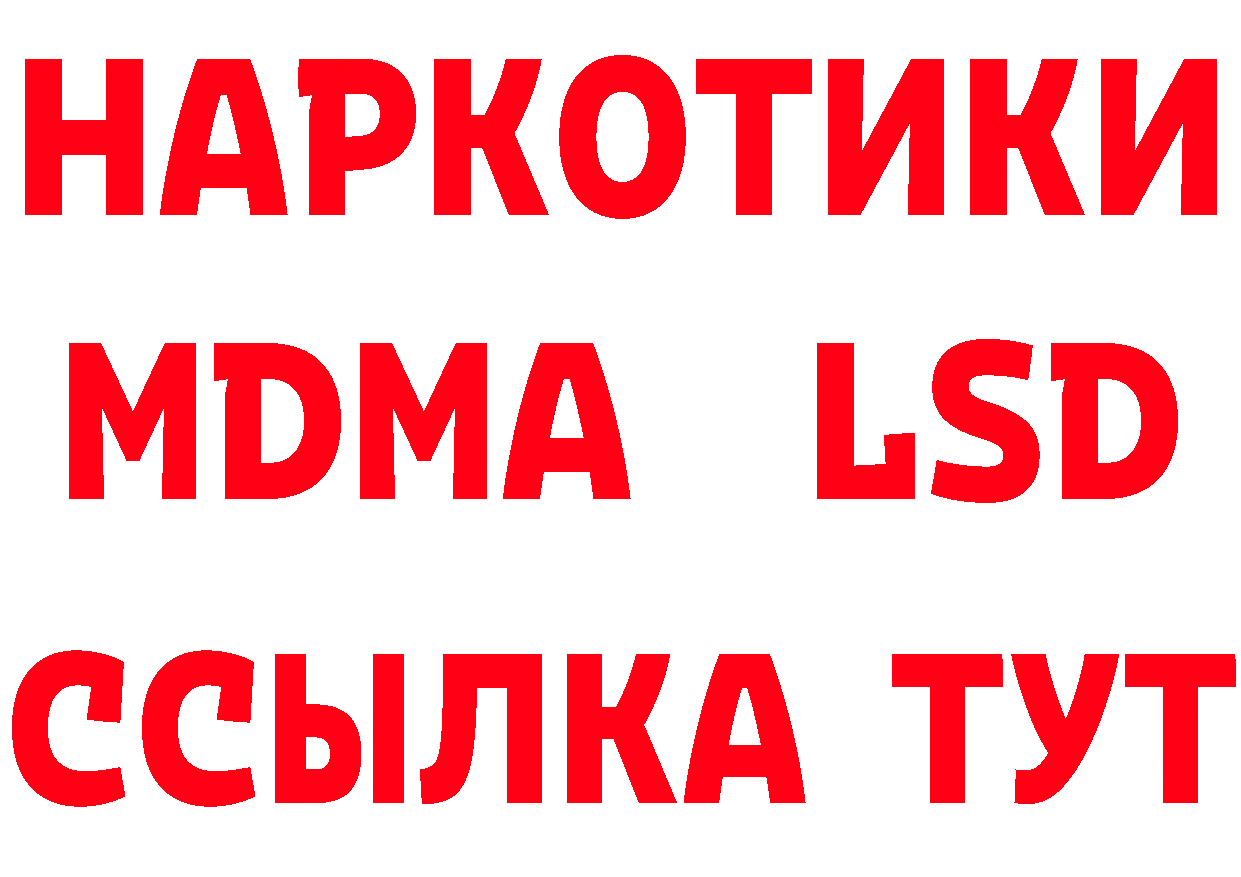 НАРКОТИКИ
MDMA LSD
ССЫЛКА ТУТ